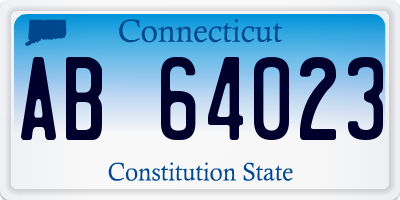 Connecticut

AB 64023

Constitution State